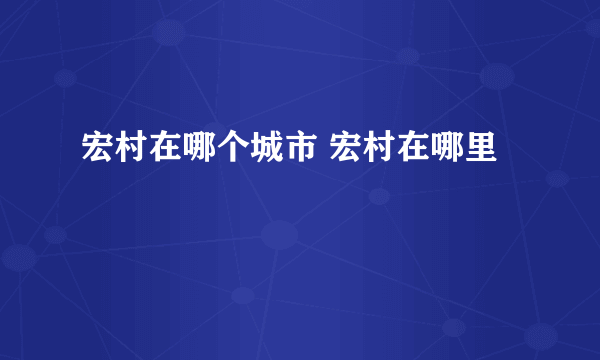 宏村在哪个城市 宏村在哪里